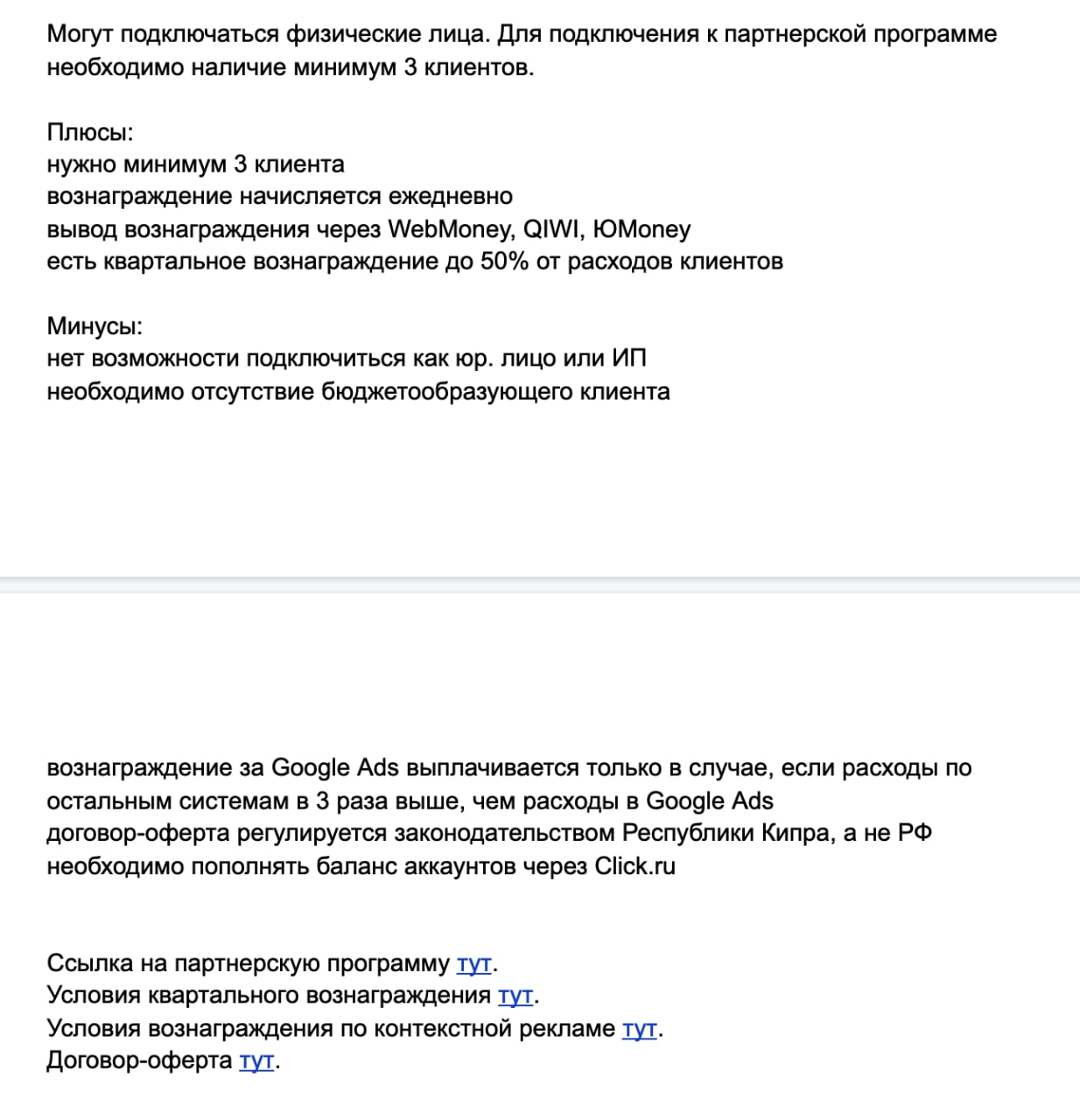 Могут подключаться физические лица. Для подключения к партнерской программе необходимо наличие минимум 3 клиентов.

Плюсы:
нужно минимум 3 клиента
вознаграждение начисляется ежедневно
вывод вознаграждения через WebMoney, QIWI, ЮMoney
есть квартальное вознаграждение до 50% от расходов клиентов

Минусы:
нет возможности подключиться как юр. лицо или ИП
необходимо отсутствие бюджетообразующего клиента

вознаграждение за Google Ads выплачивается только в случае, если расходы по остальным системам в 3 раза выше, чем расходы в Google Ads
договор-оферта регулируется законодательством Республики Кипра, а не РФ
необходимо пополнять баланс аккаунтов через Click.ru

Ссылка на партнерскую программу тут.
Условия квартального вознаграждения тут.
Условия вознаграждения по контекстной рекламе тут.
Договор-оферта тут.